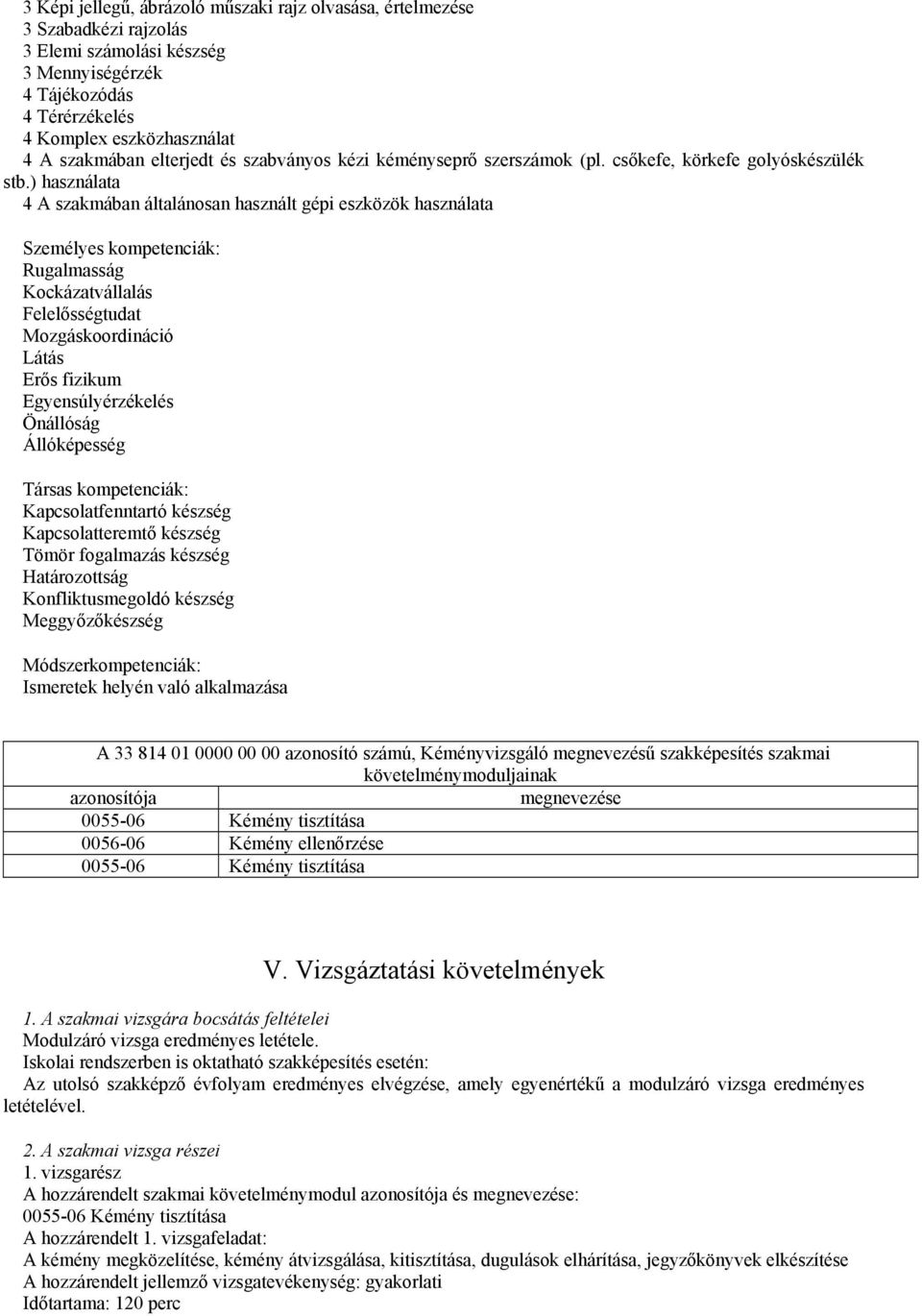 3 Képi jellegű, ábrázoló műszaki rajz olvasása, értelmezése
3 Szabadkézi rajzolás
3 Elemi számolási készség
3 Mennyiségérzék
4 Tájékozódás
4 Térérzékelés
4 Komplex eszközhasználat
4 A szakmában elterjedt és szabványos kézi kéményseprő szerszámok (pl. csőkefe, körkefe golyóskészülék stb.) használata
4 A szakmában általánosan használt gépi eszközök használata

Személyes kompetenciák:
Rugalmasság
Kockázatvállalás
Felelősségtudat
Mozgáskoordináció
Látás
Erős fizikum
Egyensúlyérzékelés
Önállóság
Állóképesség

Társas kompetenciák:
Kapcsolatfenntartó készség
Kapcsolatteremtő készség
Tömör fogalmazás készség
Határozottság
Konfliktusmegoldó készség
Meggyőzőkészség

Módszerkompetenciák:
Ismeretek helyén való alkalmazása

| A 33 814 01 0000 00 00 azonosító számú, Kéményvizsgáló megnevezésű szakképesítés szakmai követelménymoduljainak | |
|---|---|
| azonosítója | megnevezése |
| 0055-06 | Kémény tisztítása |
| 0056-06 | Kémény ellenőrzése |
| 0055-06 | Kémény tisztítása |

V. Vizsgáztatási követelmények

1. A szakmai vizsgára bocsátás feltételei
Modulzáró vizsga eredményes letétele.
Iskolai rendszerben is oktatható szakképesítés esetén:
Az utolsó szakképző évfolyam eredményes elvégzése, amely egyenértékű a modulzáró vizsga eredményes letételével.

2. A szakmai vizsga részei
1. vizsgarész
A hozzárendelt szakmai követelménymodul azonosítója és megnevezése:
0055-06 Kémény tisztítása
A hozzárendelt 1. vizsgafeladat:
A kémény megközelítése, kémény átvizsgálása, kitisztítása, dugulások elhárítása, jegyzőkönyvek elkészítése
A hozzárendelt jellemző vizsgatevékenység: gyakorlati
Időtartama: 120 perc